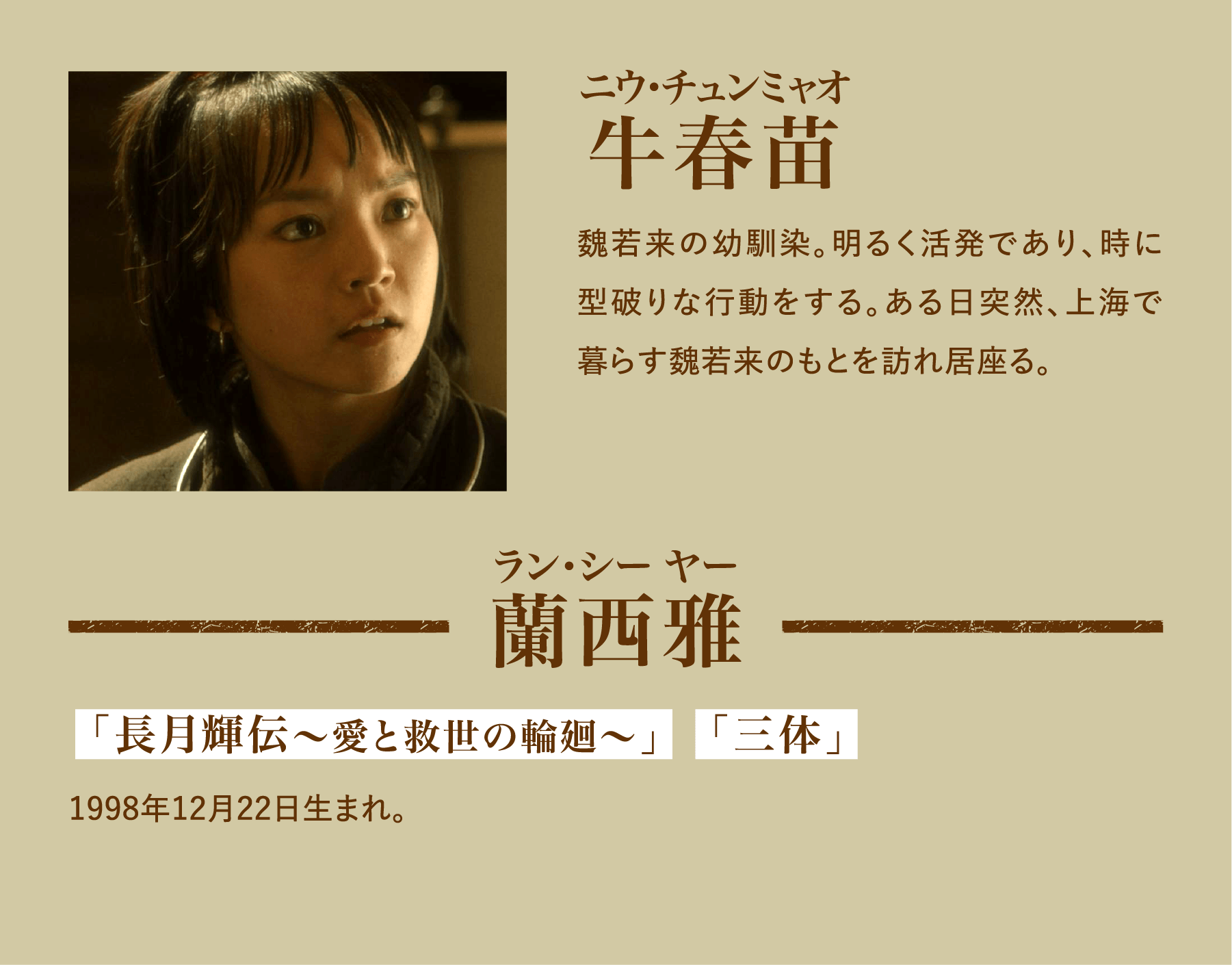 ニウ・チュンミャオ
牛春苗

魏若来の幼馴染。明るく活発であり、時に型破りな行動をする。ある日突然、上海で暮らす魏若来のもとを訪れ居座る。

ラン・シー ヤー
蘭西雅

「長月輝伝～愛と救世の輪廻～」 「三体」

1998年12月22日生まれ。